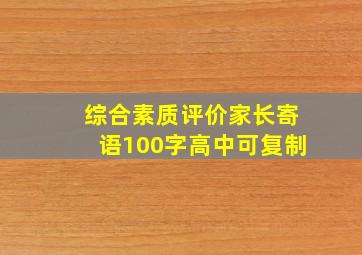 综合素质评价家长寄语100字高中可复制